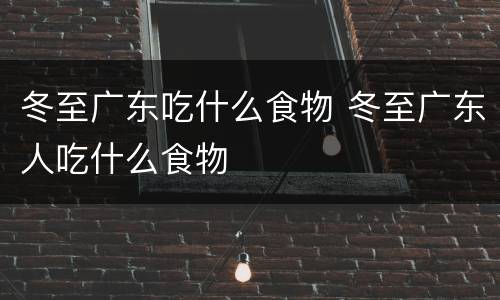 冬至广东吃什么食物 冬至广东人吃什么食物